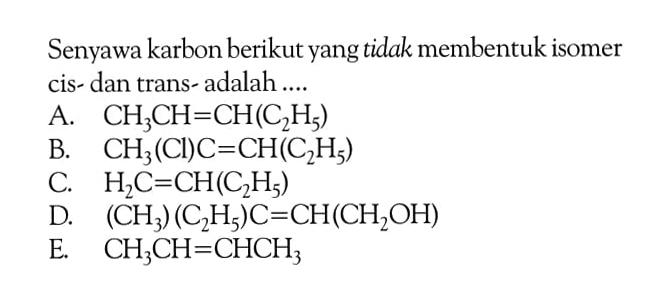 Senyawa karbon berikut yang tidak membentuk isomer cis- dan trans- adalah ....

A. $CH_3CH=CH(C_2H_5)$
B. $CH_3(Cl)C=CH(C_2H_5)$
C. $H_2C=CH(C_2H_5)$
D. $(CH_3)(C_2H_5)C=CH(CH_2OH)$
E. $CH_3CH=CHCH_3$